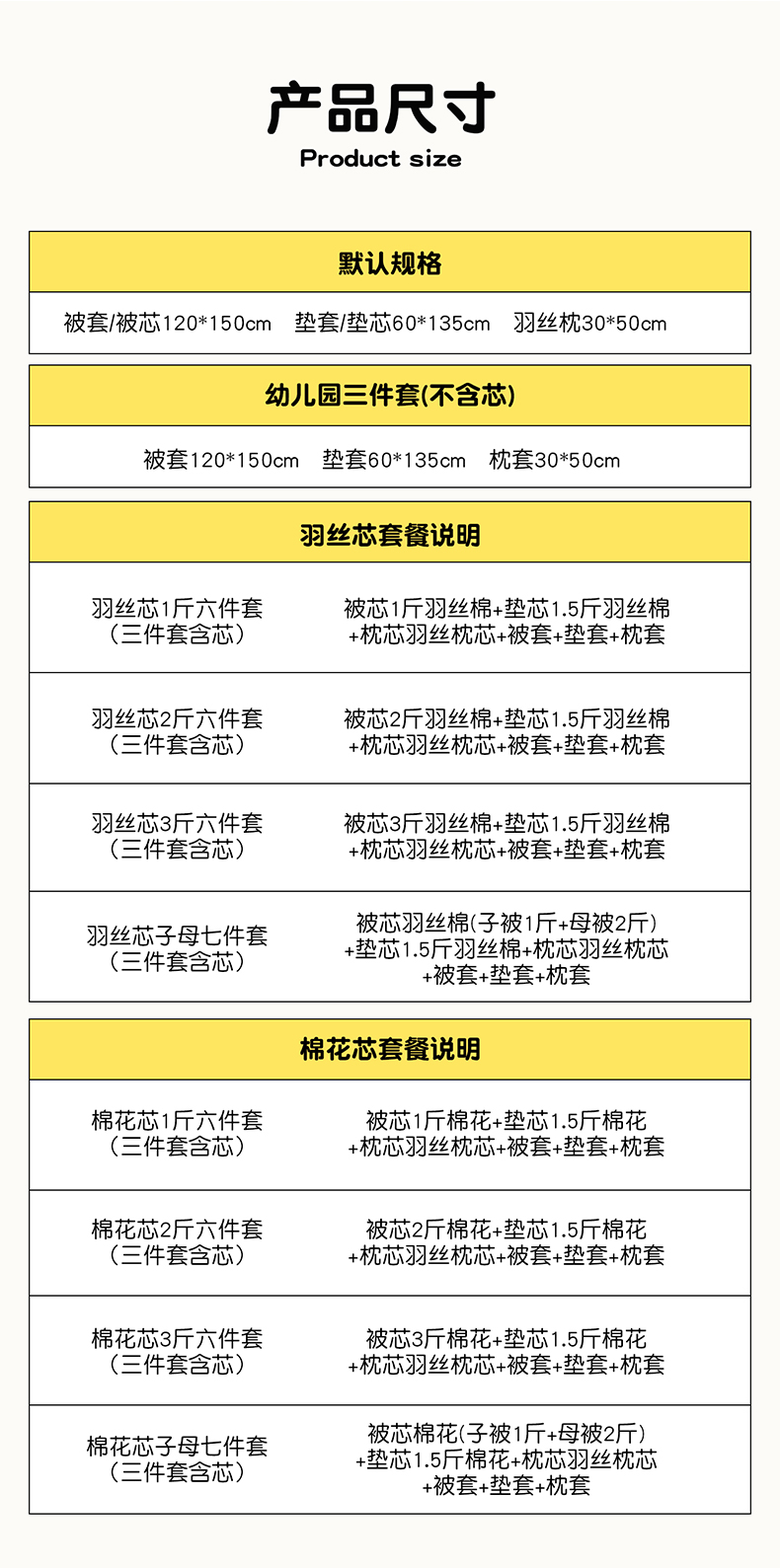 产品尺寸
Product size

默认规格

被套/被芯120*150cm　垫套/垫芯60*135cm　羽丝枕30*50cm

幼儿园三件套(不含芯)

被套120*150cm　垫套60*135cm　枕套30*50cm

羽丝芯套餐说明

| | |
|---|---|
| 羽丝芯1斤六件套（三件套含芯） | 被芯1斤羽丝棉+垫芯1.5斤羽丝棉+枕芯羽丝枕芯+被套+垫套+枕套 |
| 羽丝芯2斤六件套（三件套含芯） | 被芯2斤羽丝棉+垫芯1.5斤羽丝棉+枕芯羽丝枕芯+被套+垫套+枕套 |
| 羽丝芯3斤六件套（三件套含芯） | 被芯3斤羽丝棉+垫芯1.5斤羽丝棉+枕芯羽丝枕芯+被套+垫套+枕套 |
| 羽丝芯子母七件套（三件套含芯） | 被芯羽丝棉(子被1斤+母被2斤)+垫芯1.5斤羽丝棉+枕芯羽丝枕芯+被套+垫套+枕套 |

棉花芯套餐说明

| | |
|---|---|
| 棉花芯1斤六件套（三件套含芯） | 被芯1斤棉花+垫芯1.5斤棉花+枕芯羽丝枕芯+被套+垫套+枕套 |
| 棉花芯2斤六件套（三件套含芯） | 被芯2斤棉花+垫芯1.5斤棉花+枕芯羽丝枕芯+被套+垫套+枕套 |
| 棉花芯3斤六件套（三件套含芯） | 被芯3斤棉花+垫芯1.5斤棉花+枕芯羽丝枕芯+被套+垫套+枕套 |
| 棉花芯子母七件套（三件套含芯） | 被芯棉花(子被1斤+母被2斤)+垫芯1.5斤棉花+枕芯羽丝枕芯+被套+垫套+枕套 |